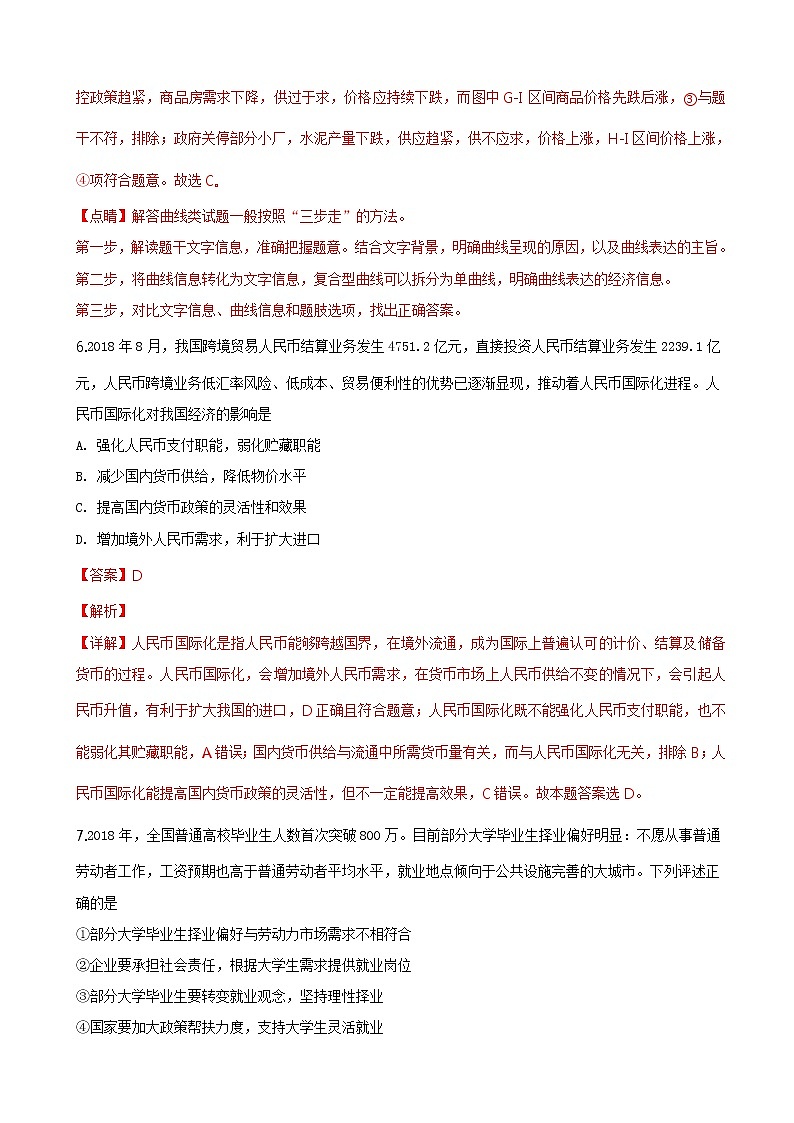 控政策趋紧，商品房需求下降，供过于求，价格应持续下跌，而图中 G-I 区间商品价格先跌后涨，③与题干不符，排除；政府关停部分小厂，水泥产量下跌，供应趋紧，供不应求，价格上涨，H-I 区间价格上涨，④项符合题意。故选 C。

【点睛】解答曲线类试题一般按照“三步走”的方法。
第一步，解读题干文字信息，准确把握题意。结合文字背景，明确曲线呈现的原因，以及曲线表达的主旨。
第二步，将曲线信息转化为文字信息，复合型曲线可以拆分为单曲线，明确曲线表达的经济信息。
第三步，对比文字信息、曲线信息和题肢选项，找出正确答案。

6.2018 年 8 月，我国跨境贸易人民币结算业务发生 4751.2 亿元，直接投资人民币结算业务发生 2239.1 亿元，人民币跨境业务低汇率风险、低成本、贸易便利性的优势已逐渐显现，推动着人民币国际化进程。人民币国际化对我国经济的影响是
A. 强化人民币支付职能，弱化贮藏职能
B. 减少国内货币供给，降低物价水平
C. 提高国内货币政策的灵活性和效果
D. 增加境外人民币需求，利于扩大进口

【答案】D

【解析】

【详解】人民币国际化是指人民币能够跨越国界，在境外流通，成为国际上普遍认可的计价、结算及储备货币的过程。人民币国际化，会增加境外人民币需求，在货币市场上人民币供给不变的情况下，会引起人民币升值，有利于扩大我国的进口，D 正确且符合题意；人民币国际化既不能强化人民币支付职能，也不能弱化其贮藏职能，A 错误；国内货币供给与流通中所需货币量有关，而与人民币国际化无关，排除 B；人民币国际化能提高国内货币政策的灵活性，但不一定能提高效果，C 错误。故本题答案选 D。

7.2018 年，全国普通高校毕业生人数首次突破 800 万。目前部分大学毕业生择业偏好明显：不愿从事普通劳动者工作，工资预期也高于普通劳动者平均水平，就业地点倾向于公共设施完善的大城市。下列评述正确的是
①部分大学毕业生择业偏好与劳动力市场需求不相符合
②企业要承担社会责任，根据大学生需求提供就业岗位
③部分大学毕业生要转变就业观念，坚持理性择业
④国家要加大政策帮扶力度，支持大学生灵活就业